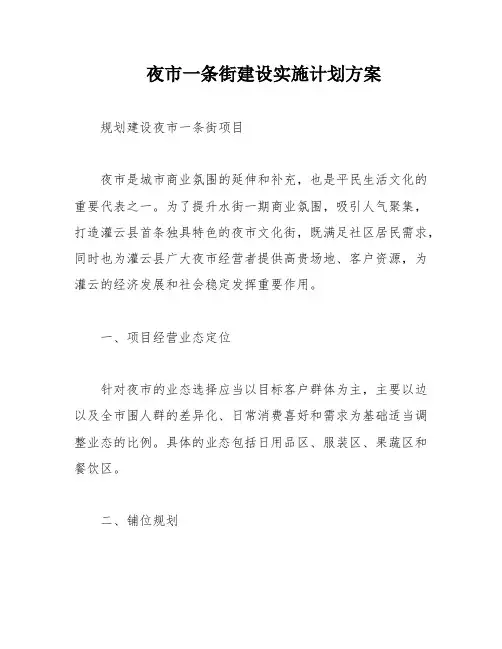 夜市一条街建设实施计划方案

规划建设夜市一条街项目

夜市是城市商业氛围的延伸和补充，也是平民生活文化的重要代表之一。为了提升水街一期商业氛围，吸引人气聚集，打造灌云县首条独具特色的夜市文化街，既满足社区居民需求，同时也为灌云县广大夜市经营者提供高贵场地、客户资源，为灌云的经济发展和社会稳定发挥重要作用。

一、项目经营业态定位

针对夜市的业态选择应当以目标客户群体为主，主要以边以及全市围人群的差异化、日常消费喜好和需求为基础适当调整业态的比例。具体的业态包括日用品区、服装区、果蔬区和餐饮区。

二、铺位规划